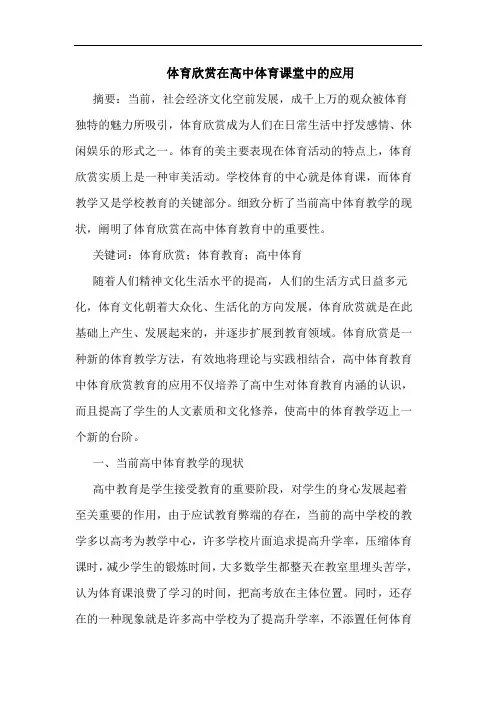 体育欣赏在高中体育课堂中的应用

摘要：当前，社会经济文化空前发展，成千上万的观众被体育独特的魅力所吸引，体育欣赏成为人们在日常生活中抒发感情、休闲娱乐的形式之一。体育的美主要表现在体育活动的特点上，体育欣赏实质上是一种审美活动。学校体育的中心就是体育课，而体育教学又是学校教育的关键部分。细致分析了当前高中体育教学的现状，阐明了体育欣赏在高中体育教育中的重要性。

关键词：体育欣赏；体育教育；高中体育

随着人们精神文化生活水平的提高，人们的生活方式日益多元化，体育文化朝着大众化、生活化的方向发展，体育欣赏就是在此基础上产生、发展起来的，并逐步扩展到教育领域。体育欣赏是一种新的体育教学方法，有效地将理论与实践相结合，高中体育教育中体育欣赏教育的应用不仅培养了高中生对体育教育内涵的认识，而且提高了学生的人文素质和文化修养，使高中的体育教学迈上一个新的台阶。

一、当前高中体育教学的现状

高中教育是学生接受教育的重要阶段，对学生的身心发展起着至关重要的作用，由于应试教育弊端的存在，当前的高中学校的教学多以高考为教学中心，许多学校片面追求提高升学率，压缩体育课时，减少学生的锻炼时间，大多数学生都整天在教室里埋头苦学，认为体育课浪费了学习的时间，把高考放在主体位置。同时，还存在的一种现象就是许多高中学校为了提高升学率，不添置任何体育